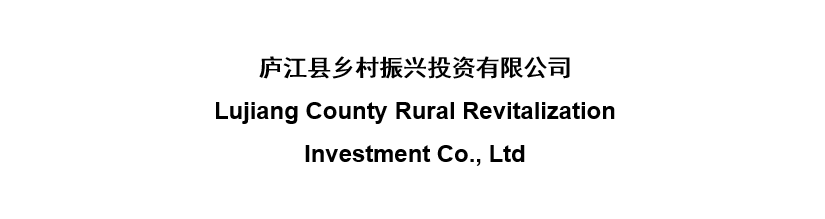 庐江县乡村振兴投资有限公司

Lujiang County Rural Revitalization Investment Co., Ltd